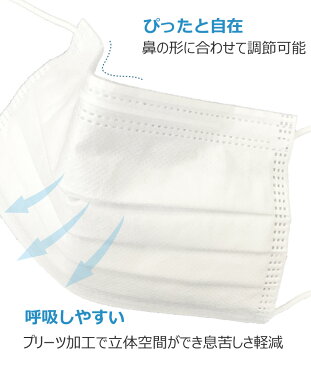 ぴったと自在
鼻の形に合わせて調節可能

呼吸しやすい
プリーツ加工で立体空間ができ息苦しさ軽減